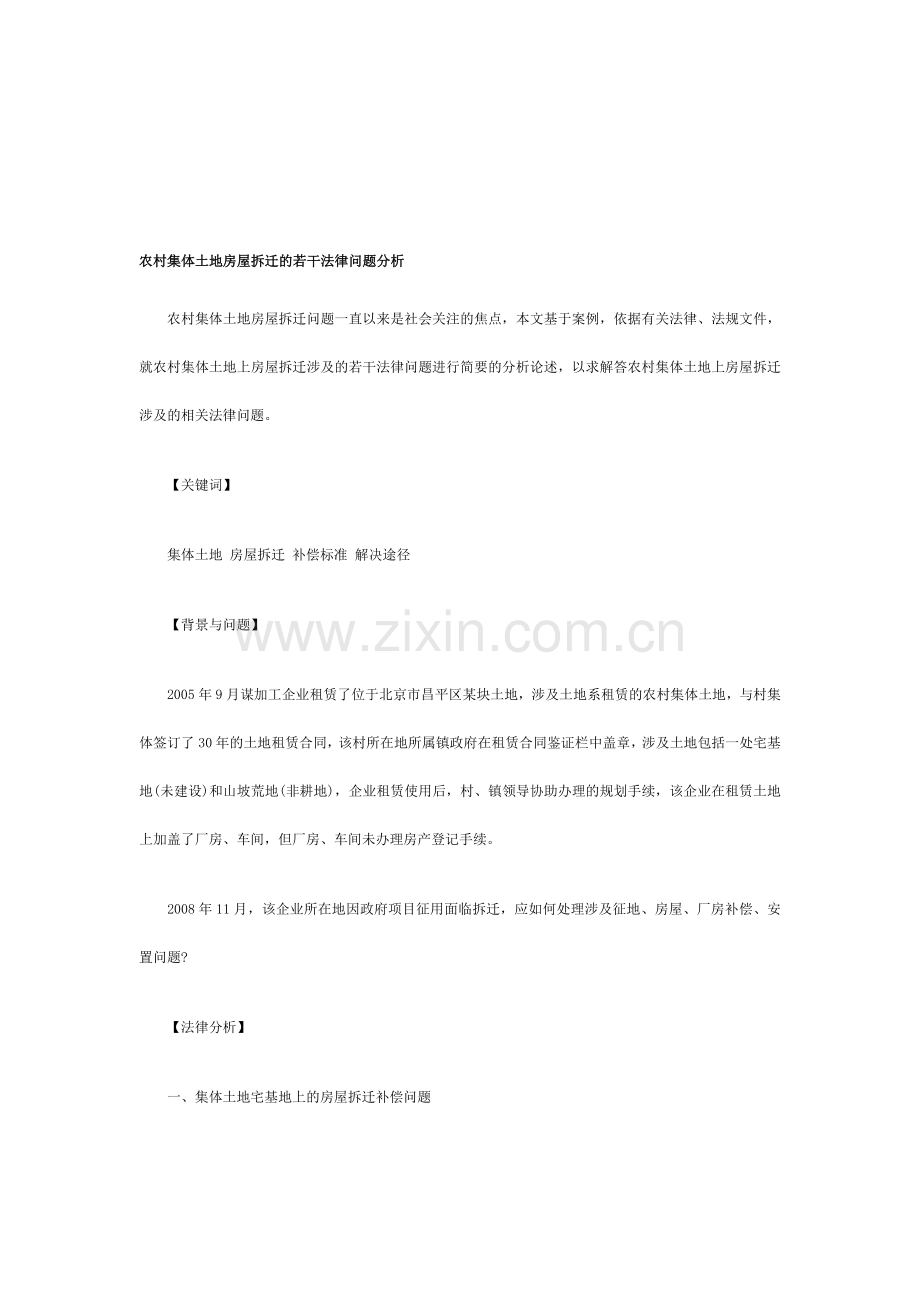 农村集体土地房屋拆迁的若干法律问题分析

农村集体土地房屋拆迁问题一直以来是社会关注的焦点，本文基于案例，依据有关法律、法规文件，就农村集体土地上房屋拆迁涉及的若干法律问题进行简要的分析论述，以求解答农村集体土地上房屋拆迁涉及的相关法律问题。

【关键词】

集体土地 房屋拆迁 补偿标准 解决途径

【背景与问题】

www.zixin.com.cn

2005年9月谋加工企业租赁了位于北京市昌平区某块土地，涉及土地系租赁的农村集体土地，与村集体签订了30年的土地租赁合同，该村所在地所属镇政府在租赁合同鉴证栏中盖章，涉及土地包括一处宅基地(未建设)和山坡荒地(非耕地)，企业租赁使用后，村、镇领导协助办理的规划手续，该企业在租赁土地上加盖了厂房、车间，但厂房、车间未办理房产登记手续。

2008年11月，该企业所在地因政府项目征用面临拆迁，应如何处理涉及征地、房屋、厂房补偿、安置问题?

【法律分析】

一、集体土地宅基地上的房屋拆迁补偿问题